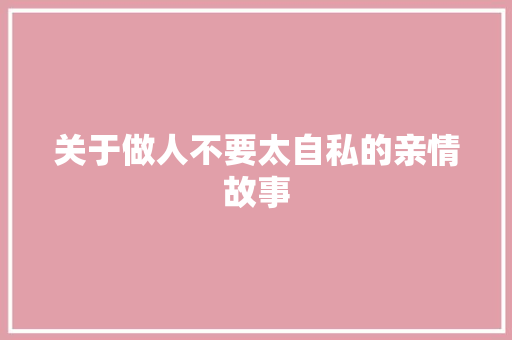 关于做人不要太自私的亲情故事